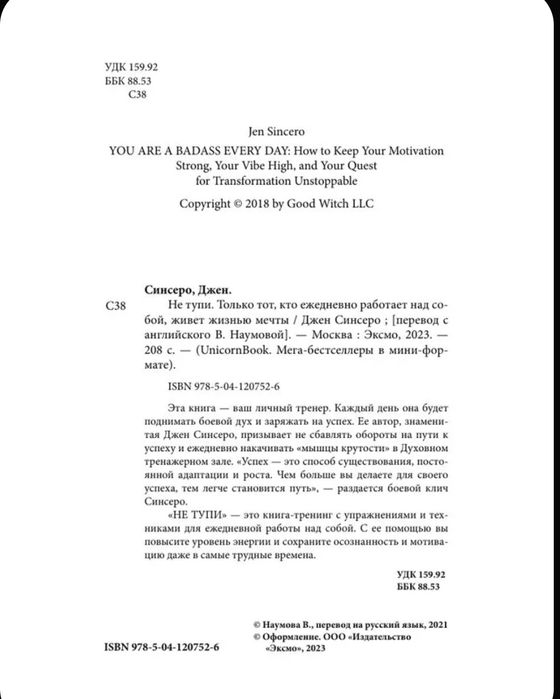 УДК 159.92
ББК 88.53
С38

Jen Sincero
YOU ARE A BADASS EVERY DAY: How to Keep Your Motivation Strong, Your Vibe High, and Your Quest for Transformation Unstoppable

Copyright © 2018 by Good Witch LLC

Синсеро, Джен.

С38 Не тупи. Только тот, кто ежедневно работает над собой, живет жизнью мечты / Джен Синсеро ; [перевод с английского В. Наумовой]. — Москва : Эксмо, 2023. — 208 с. — (UnicornBook. Мега-бестселлеры в мини-формате).

ISBN 978-5-04-120752-6

Эта книга — ваш личный тренер. Каждый день она будет поднимать боевой дух и заряжать на успех. Ее автор, знаменитая Джен Синсеро, призывает не сбавлять обороты на пути к успеху и ежедневно накачивать «мышцы крутости» в Духовном тренажерном зале. «Успех — это способ существования, постоянной адаптации и роста. Чем больше вы делаете для своего успеха, тем легче становится путь», — раздается боевой клич Синсеро.

«НЕ ТУПИ» — это книга-тренинг с упражнениями и техниками для ежедневной работы над собой. С ее помощью вы повысите уровень энергии и сохраните осознанность и мотивацию даже в самые трудные времена.

УДК 159.92
ББК 88.53

© Наумова В., перевод на русский язык, 2021
© Оформление. ООО «Издательство «Эксмо», 2023

ISBN 978-5-04-120752-6